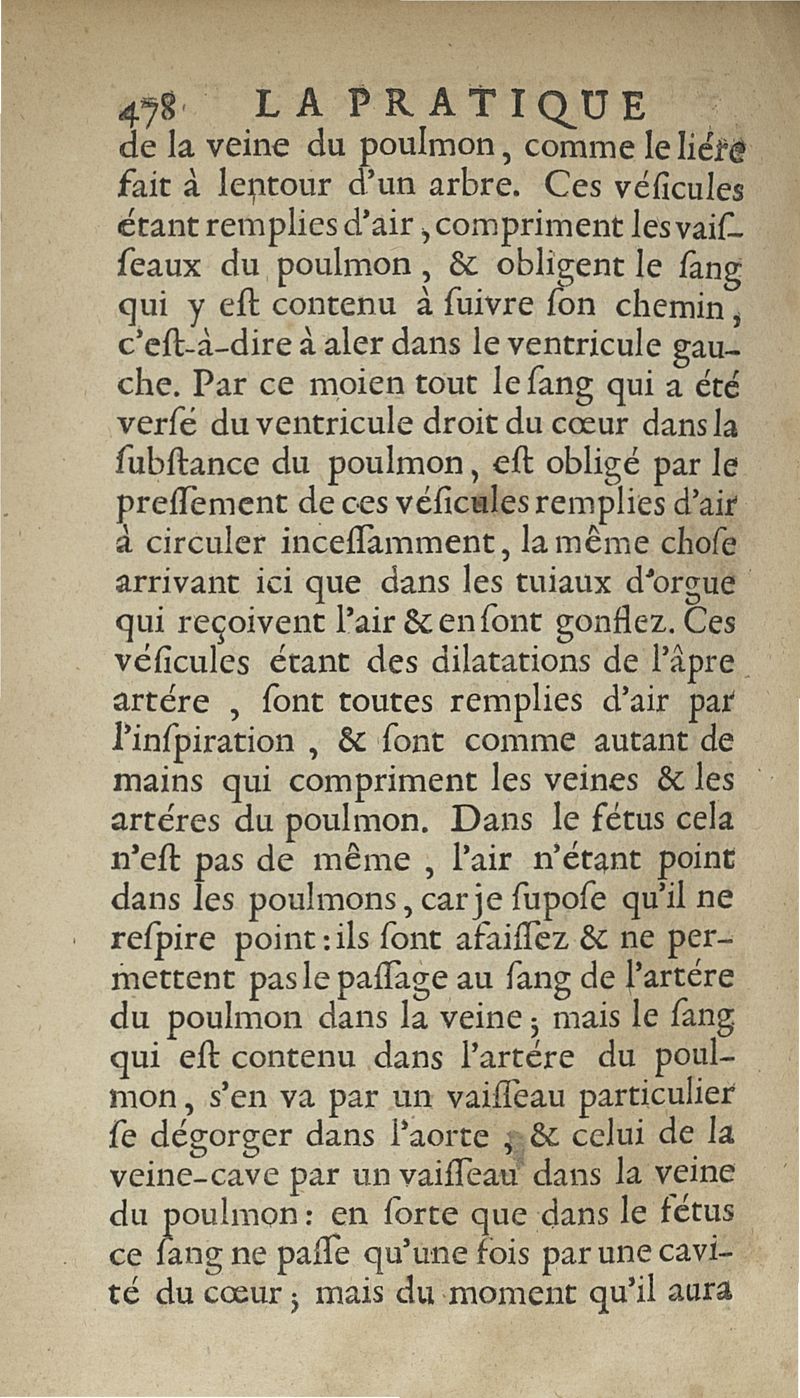 478 LA PRATIQUE

de la veine du poulmon, comme le liére fait à lentour d'un arbre. Ces vésicules étant remplies d'air, compriment les vaisseaux du poulmon, & obligent le sang qui y est contenu à suivre son chemin, c'est-à-dire à aler dans le ventricule gauche. Par ce moien tout le sang qui a été versé du ventricule droit du cœur dans la substance du poulmon, est obligé par le pressement de ces vésicules remplies d'air à circuler incessamment, la même chose arrivant ici que dans les tuiaux d'orgue qui reçoivent l'air & en sont gonflez. Ces vésicules étant des dilatations de l'âpre artére, sont toutes remplies d'air par l'inspiration, & sont comme autant de mains qui compriment les veines & les artéres du poulmon. Dans le fétus cela n'est pas de même, l'air n'étant point dans les poulmons, car je supose qu'il ne respire point: ils sont afaissez & ne permettent pas le passage au sang de l'artére du poulmon dans la veine; mais le sang qui est contenu dans l'artére du poulmon, s'en va par un vaisseau particulier se dégorger dans l'aorte; & celui de la veine-cave par un vaisseau dans la veine du poulmon: en sorte que dans le fétus ce sang ne passe qu'une fois par une cavité du cœur; mais du moment qu'il aura